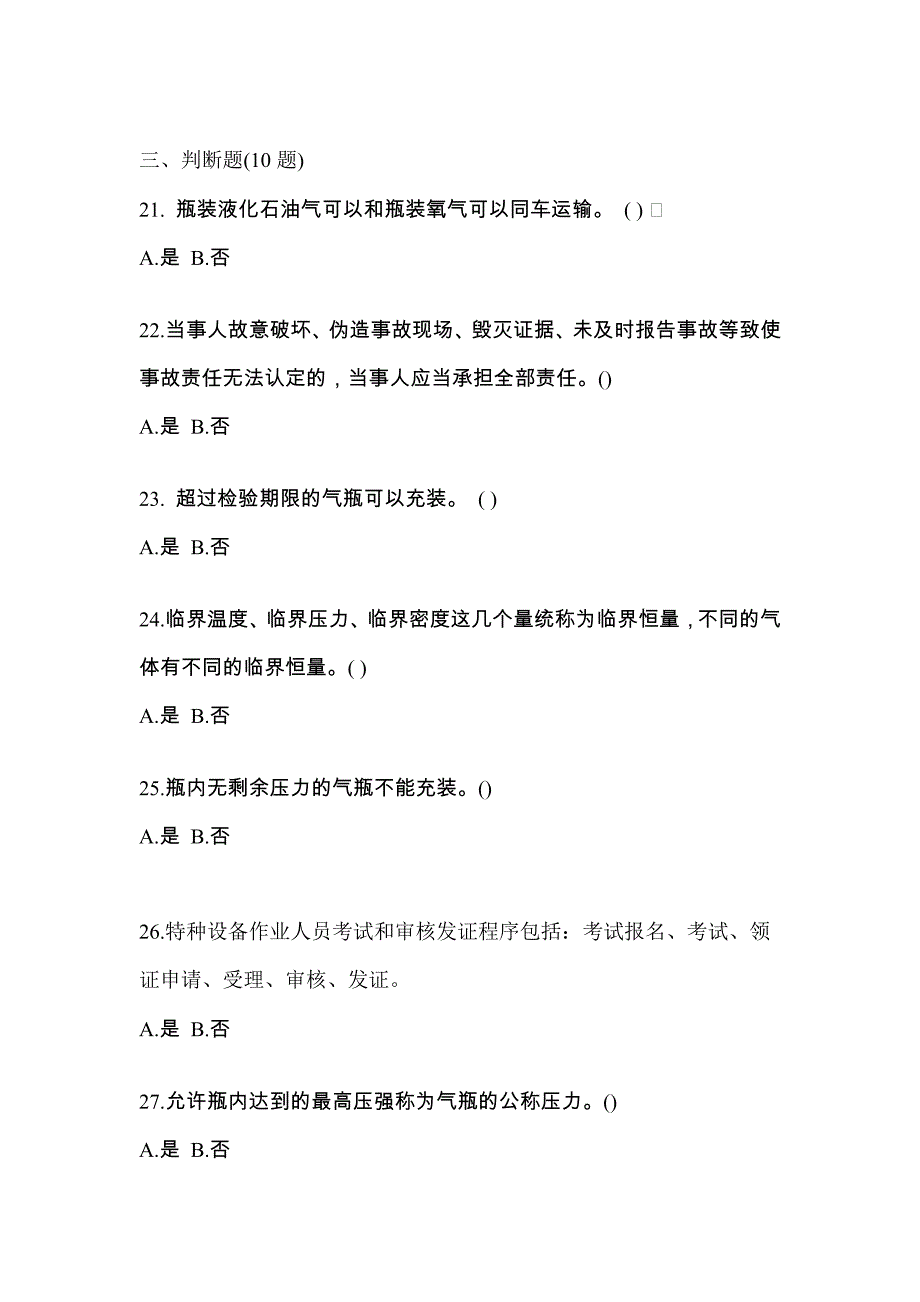 三、判断题(10 题)

21. 瓶装液化石油气可以和瓶装氧气可以同车运输。 ( ) □

A.是 B.否

22.当事人故意破坏、伪造事故现场、毁灭证据、未及时报告事故等致使事故责任无法认定的，当事人应当承担全部责任。()

A.是 B.否

23. 超过检验期限的气瓶可以充装。 ( )

A.是 B.否

24.临界温度、临界压力、临界密度这几个量统称为临界恒量，不同的气体有不同的临界恒量。( )

A.是 B.否

25.瓶内无剩余压力的气瓶不能充装。()

A.是 B.否

26.特种设备作业人员考试和审核发证程序包括：考试报名、考试、领证申请、受理、审核、发证。

A.是 B.否

27.允许瓶内达到的最高压强称为气瓶的公称压力。()

A.是 B.否